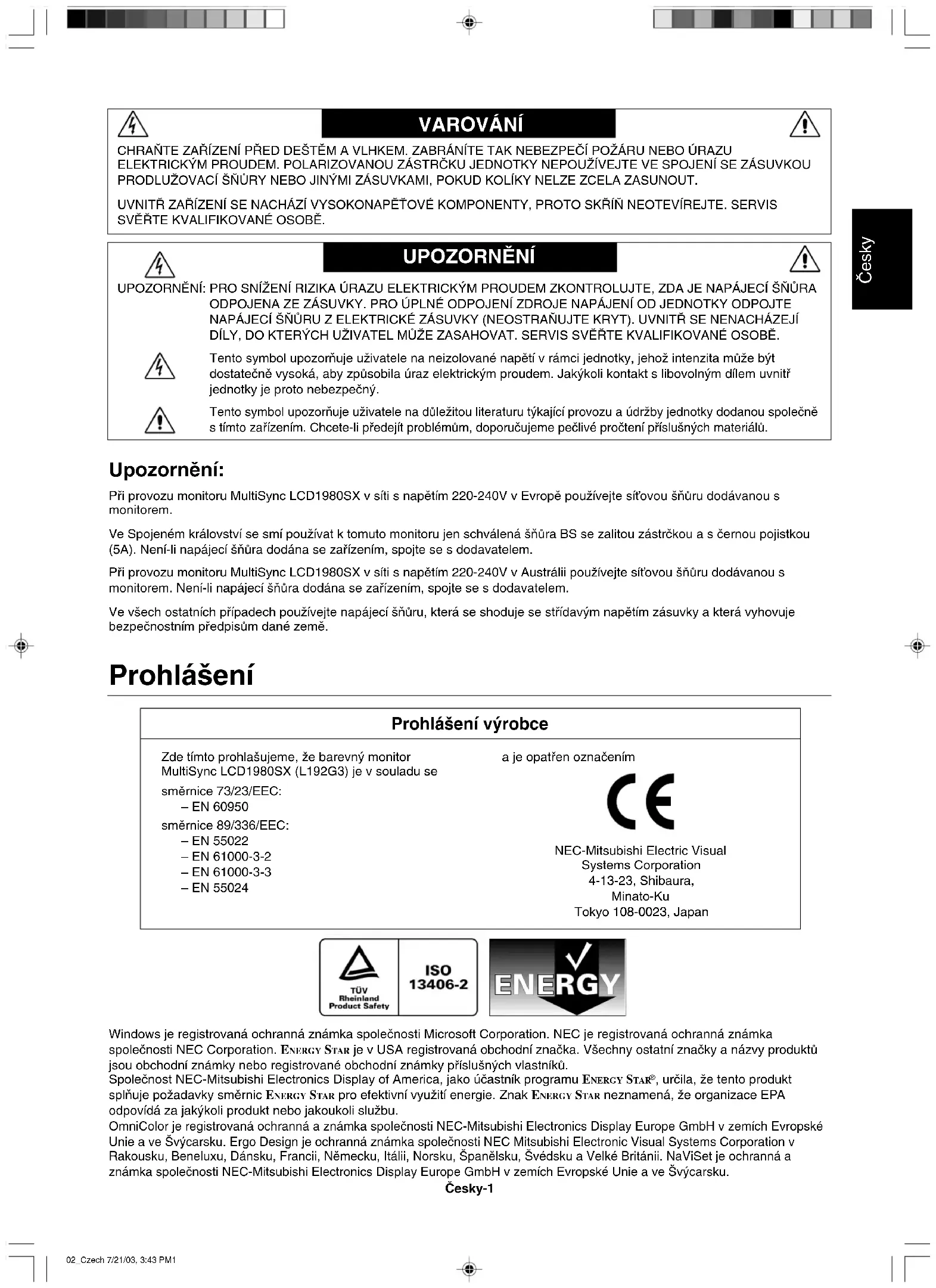 VAROVÁNÍ

CHRAŇTE ZAŘÍZENÍ PŘED DEŠTĚM A VLHKEM. ZABRÁNÍTE TAK NEBEZPEČÍ POŽÁRU NEBO ÚRAZU ELEKTRICKÝM PROUDEM. POLARIZOVANOU ZÁSTRČKU JEDNOTKY NEPOUŽÍVEJTE VE SPOJENÍ SE ZÁSUVKOU PRODLUŽOVACÍ ŠŇŮRY NEBO JINÝMI ZÁSUVKAMI, POKUD KOLÍKY NELZE ZCELA ZASUNOUT.

UVNITŘ ZAŘÍZENÍ SE NACHÁZÍ VYSOKONAPĚŤOVÉ KOMPONENTY, PROTO SKŘÍŇ NEOTEVÍREJTE. SERVIS SVĚŘTE KVALIFIKOVANÉ OSOBĚ.

UPOZORNĚNÍ

UPOZORNĚNÍ: PRO SNÍŽENÍ RIZIKA ÚRAZU ELEKTRICKÝM PROUDEM ZKONTROLUJTE, ZDA JE NAPÁJECÍ ŠŇŮRA ODPOJENA ZE ZÁSUVKY. PRO ÚPLNÉ ODPOJENÍ ZDROJE NAPÁJENÍ OD JEDNOTKY ODPOJTE NAPÁJECÍ ŠŇŮRU Z ELEKTRICKÉ ZÁSUVKY (NEOSTRAŇUJTE KRYT). UVNITŘ SE NENACHÁZEJÍ DÍLY, DO KTERÝCH UŽIVATEL MŮŽE ZASAHOVAT. SERVIS SVĚŘTE KVALIFIKOVANÉ OSOBĚ.

Tento symbol upozorňuje uživatele na neizolované napětí v rámci jednotky, jehož intenzita může být dostatečně vysoká, aby způsobila úraz elektrickým proudem. Jakýkoli kontakt s libovolným dílem uvnitř jednotky je proto nebezpečný.

Tento symbol upozorňuje uživatele na důležitou literaturu týkající provozu a údržby jednotky dodanou společně s tímto zařízením. Chcete-li předejít problémům, doporučujeme pečlivé pročtení příslušných materiálů.

Česky

Upozornění:

Při provozu monitoru MultiSync LCD1980SX v síti s napětím 220-240V v Evropě používejte síťovou šňůru dodávanou s monitorem.

Ve Spojeném království se smí používat k tomuto monitoru jen schválená šňůra BS se zalitou zástrčkou a s černou pojistkou (5A). Není-li napájecí šňůra dodána se zařízením, spojte se s dodavatelem.

Při provozu monitoru MultiSync LCD1980SX v síti s napětím 220-240V v Austrálii používejte síťovou šňůru dodávanou s monitorem. Není-li napájecí šňůra dodána se zařízením, spojte se s dodavatelem.

Ve všech ostatních případech používejte napájecí šňůru, která se shoduje se střídavým napětím zásuvky a která vyhovuje bezpečnostním předpisům dané země.

Prohlášení

Prohlášení výrobce

Zde tímto prohlašujeme, že barevný monitor MultiSync LCD1980SX (L192G3) je v souladu se
směrnice 73/23/EEC:
– EN 60950
směrnice 89/336/EEC:
– EN 55022
– EN 61000-3-2
– EN 61000-3-3
– EN 55024

a je opatřen označením

CE

NEC-Mitsubishi Electric Visual Systems Corporation
4-13-23, Shibaura,
Minato-Ku
Tokyo 108-0023, Japan

TÜV Rheinland Product Safety
ISO 13406-2
ENERGY

Windows je registrovaná ochranná známka společnosti Microsoft Corporation. NEC je registrovaná ochranná známka společnosti NEC Corporation. ENERGY STAR je v USA registrovaná obchodní značka. Všechny ostatní značky a názvy produktů jsou obchodní známky nebo registrované obchodní známky příslušných vlastníků.
Společnost NEC-Mitsubishi Electronics Display of America, jako účastník programu ENERGY STAR®, určila, že tento produkt splňuje požadavky směrnic ENERGY STAR pro efektivní využití energie. Znak ENERGY STAR neznamená, že organizace EPA odpovídá za jakýkoli produkt nebo jakoukoli službu.
OmniColor je registrovaná ochranná a známka společnosti NEC-Mitsubishi Electronics Display Europe GmbH v zemích Evropské Unie a ve Švýcarsku. Ergo Design je ochranná známka společnosti NEC Mitsubishi Electronic Visual Systems Corporation v Rakousku, Beneluxu, Dánsku, Francii, Německu, Itálii, Norsku, Španělsku, Švédsku a Velké Británii. NaViSet je ochranná a známka společnosti NEC-Mitsubishi Electronics Display Europe GmbH v zemích Evropské Unie a ve Švýcarsku.

Česky-1

02_Czech 7/21/03, 3:43 PM1